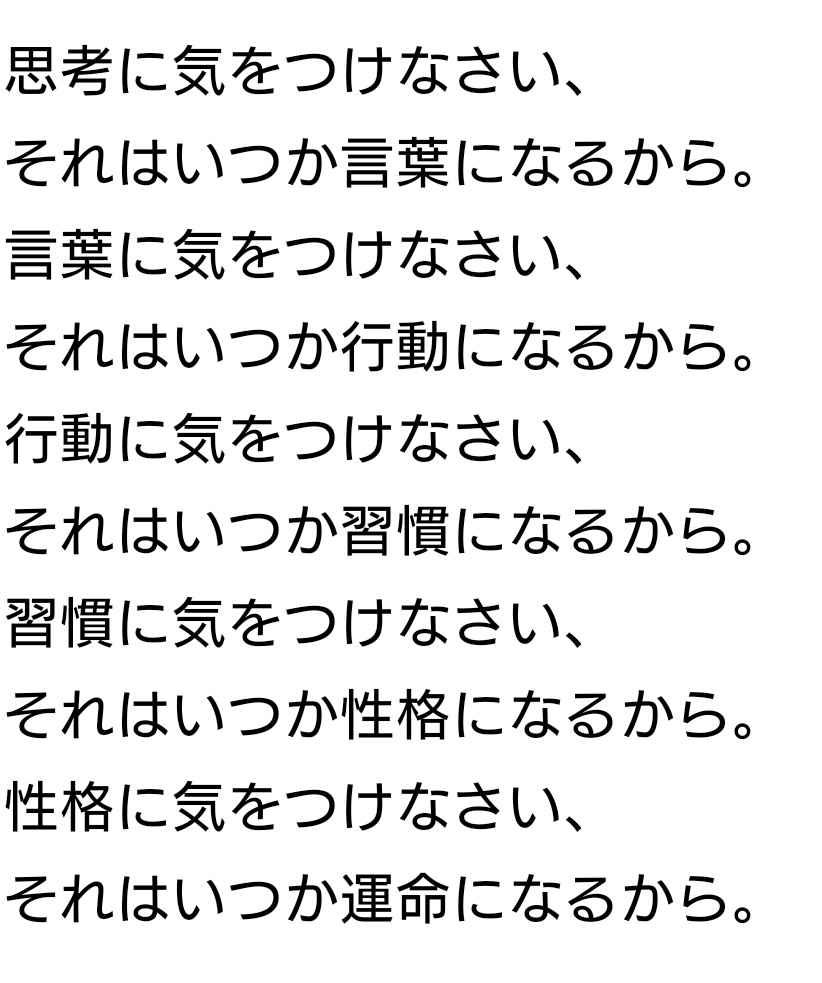 思考に気をつけなさい、
それはいつか言葉になるから。
言葉に気をつけなさい、
それはいつか行動になるから。
行動に気をつけなさい、
それはいつか習慣になるから。
習慣に気をつけなさい、
それはいつか性格になるから。
性格に気をつけなさい、
それはいつか運命になるから。